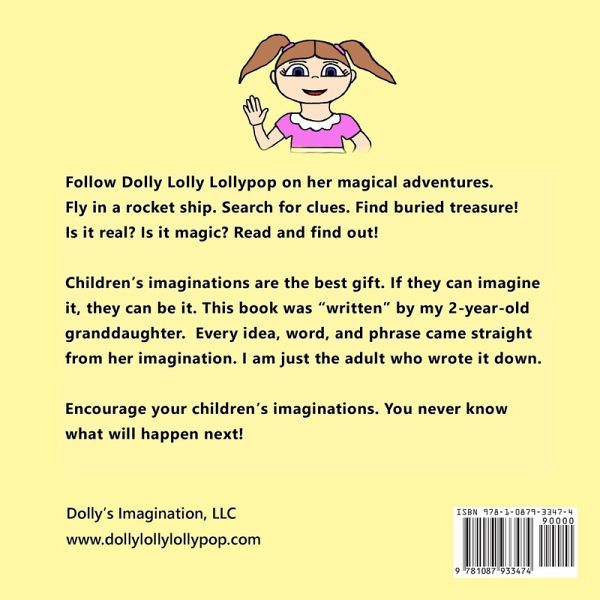 Follow Dolly Lolly Lollypop on her magical adventures. Fly in a rocket ship. Search for clues. Find buried treasure! Is it real? Is it magic? Read and find out!

Children’s imaginations are the best gift. If they can imagine it, they can be it. This book was “written” by my 2-year-old granddaughter. Every idea, word, and phrase came straight from her imagination. I am just the adult who wrote it down.

Encourage your children’s imaginations. You never know what will happen next!

Dolly’s Imagination, LLC
www.dollylollylollypop.com

ISBN 978-1-0879-3347-4
90000
9 781087 933474